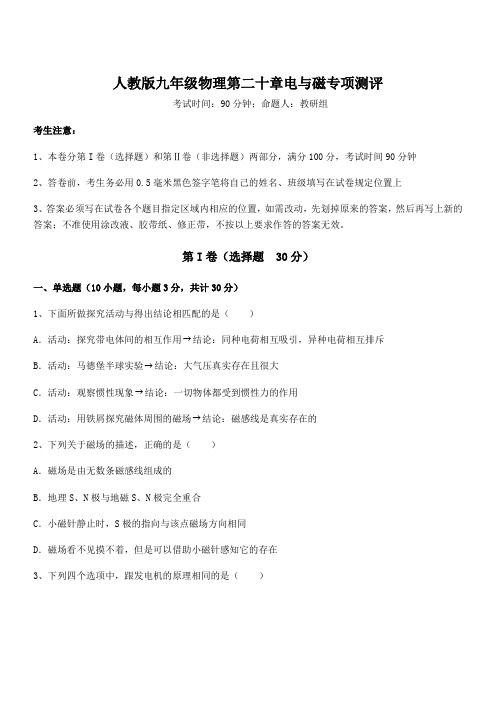 人教版九年级物理第二十章电与磁专项测评

考试时间：90 分钟；命题人：教研组

考生注意：

1、本卷分第 I 卷（选择题）和第 II 卷（非选择题）两部分，满分 100 分，考试时间 90 分钟

2、答卷前，考生务必用 0.5 毫米黑色签字笔将自己的姓名、班级填写在试卷规定位置上

3、答案必须写在试卷各个题目指定区域内相应的位置，如需改动，先划掉原来的答案，然后再写上新的答案；不准使用涂改液、胶带纸、修正带，不按以上要求作答的答案无效。

第 I 卷（选择题　30 分）

一、单选题（10 小题，每小题 3 分，共计 30 分）

1、下面所做探究活动与得出结论相匹配的是（　　）

A. 活动：探究带电体间的相互作用→结论：同种电荷相互吸引，异种电荷相互排斥

B. 活动：马德堡半球实验→结论：大气压真实存在且很大

C. 活动：观察惯性现象→结论：一切物体都受到惯性力的作用

D. 活动：用铁屑探究磁体周围的磁场→结论：磁感线是真实存在的

2、下列关于磁场的描述，正确的是（　　）

A. 磁场是由无数条磁感线组成的

B. 地理 S、N 极与地磁 S、N 极完全重合

C. 小磁针静止时，S 极的指向与该点磁场方向相同

D. 磁场看不见摸不着，但是可以借助小磁针感知它的存在

3、下列四个选项中，跟发电机的原理相同的是（　　）